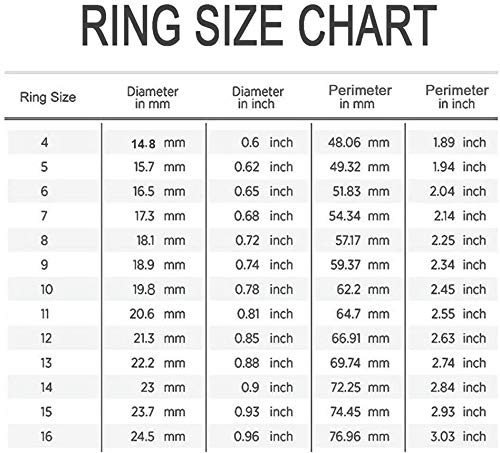 RING SIZE CHART

| Ring Size | Diameter in mm | Diameter in inch | Perimeter in mm | Perimeter in inch |
|---|---|---|---|---|
| 4 | 14.8 mm | 0.6 inch | 48.06 mm | 1.89 inch |
| 5 | 15.7 mm | 0.62 inch | 49.32 mm | 1.94 inch |
| 6 | 16.5 mm | 0.65 inch | 51.83 mm | 2.04 inch |
| 7 | 17.3 mm | 0.68 inch | 54.34 mm | 2.14 inch |
| 8 | 18.1 mm | 0.72 inch | 57.17 mm | 2.25 inch |
| 9 | 18.9 mm | 0.74 inch | 59.37 mm | 2.34 inch |
| 10 | 19.8 mm | 0.78 inch | 62.2 mm | 2.45 inch |
| 11 | 20.6 mm | 0.81 inch | 64.7 mm | 2.55 inch |
| 12 | 21.3 mm | 0.85 inch | 66.91 mm | 2.63 inch |
| 13 | 22.2 mm | 0.88 inch | 69.74 mm | 2.74 inch |
| 14 | 23 mm | 0.9 inch | 72.25 mm | 2.84 inch |
| 15 | 23.7 mm | 0.93 inch | 74.45 mm | 2.93 inch |
| 16 | 24.5 mm | 0.96 inch | 76.96 mm | 3.03 inch |